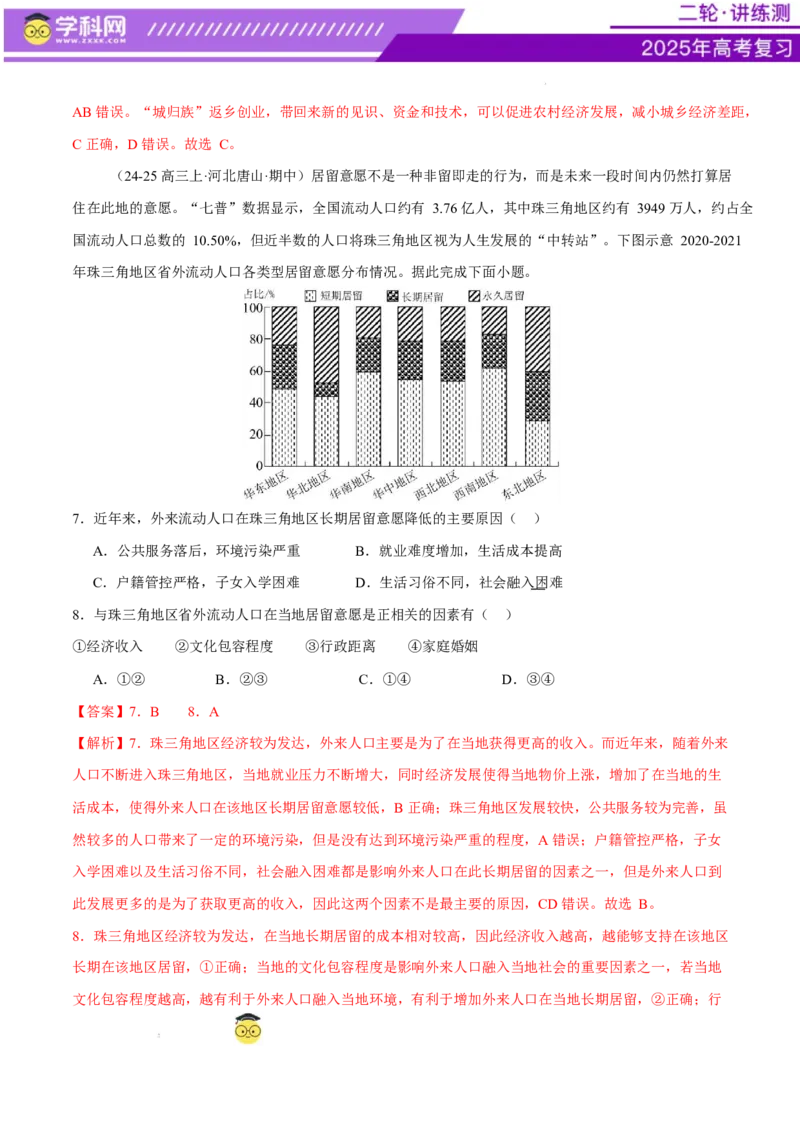 学科网
www.zxxk.com

二轮·讲练测

2025年高考复习

AB错误。“城归族”返乡创业，带回来新的见识、资金和技术，可以促进农村经济发展，减小城乡经济差距，C正确，D错误。故选C。

(24-25高三上·河北唐山·期中)居留意愿不是一种非留即走的行为，而是未来一段时间内仍然打算居住在此地的意愿。“七普”数据显示，全国流动人口约有3.76亿人，其中珠三角地区约有3949万人，约占全国流动人口总数的10.50%，但近半数的人口将珠三角地区视为人生发展的“中转站”。下图示意2020-2021年珠三角地区省外流动人口各类型居留意愿分布情况。据此完成下面小题。

占比/%
短期居留
长期居留
永久居留
100
80
60
40
20
0
华东地区
华北地区
华南地区
华中地区
西北地区
西南地区
东北地区

7．近年来，外来流动人口在珠三角地区长期居留意愿降低的主要原因（　）

A．公共服务落后，环境污染严重　　B．就业难度增加，生活成本提高

C．户籍管控严格，子女入学困难　　D．生活习俗不同，社会融入困难

8．与珠三角地区省外流动人口在当地居留意愿是正相关的因素有（　）

①经济收入　②文化包容程度　③行政距离　④家庭婚姻

A．①②　B．②③　C．①④　D．③④

【答案】7．B　8．A

【解析】7．珠三角地区经济较为发达，外来人口主要是为了在当地获得更高的收入。而近年来，随着外来人口不断进入珠三角地区，当地就业压力不断增大，同时经济发展使得当地物价上涨，增加了在当地的生活成本，使得外来人口在该地区长期居留意愿较低，B正确；珠三角地区发展较快，公共服务较为完善，虽然较多的人口带来了一定的环境污染，但是没有达到环境污染严重的程度，A错误；户籍管控严格，子女入学困难以及生活习俗不同，社会融入困难都是影响外来人口在此长期居留的因素之一，但是外来人口到此发展更多的是为了获取更高的收入，因此这两个因素不是最主要的原因，CD错误。故选B。

8．珠三角地区经济较为发达，在当地长期居留的成本相对较高，因此经济收入越高，越能够支持在该地区长期在该地区居留，①正确；当地的文化包容程度是影响外来人口融入当地社会的重要因素之一，若当地文化包容程度越高，越有利于外来人口融入当地环境，有利于增加外来人口在当地长期居留，②正确；行